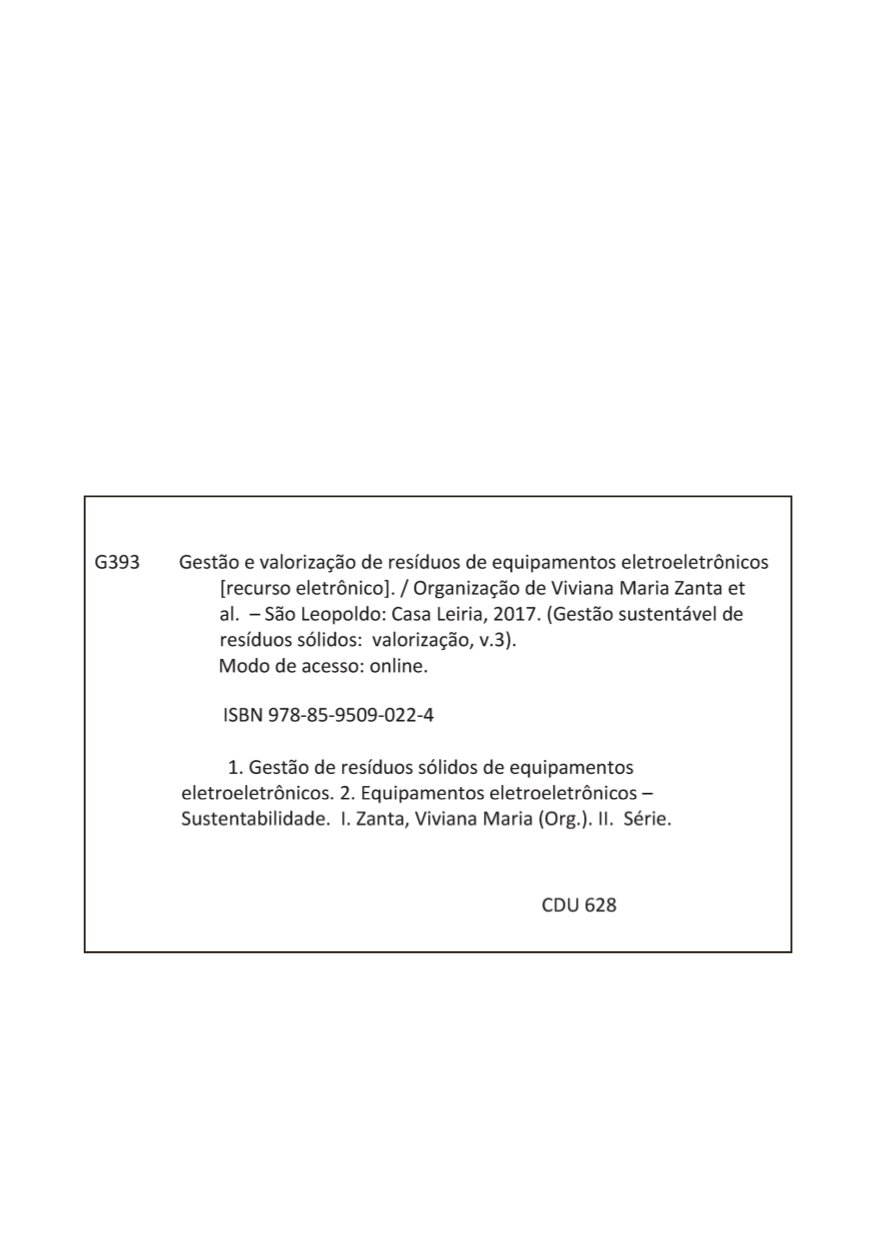 G393 Gestão e valorização de resíduos de equipamentos eletroeletrônicos [recurso eletrônico]. / Organização de Viviana Maria Zanta et al. – São Leopoldo: Casa Leiria, 2017. (Gestão sustentável de resíduos sólidos: valorização, v.3).
Modo de acesso: online.

ISBN 978-85-9509-022-4

1. Gestão de resíduos sólidos de equipamentos eletroeletrônicos. 2. Equipamentos eletroeletrônicos – Sustentabilidade. I. Zanta, Viviana Maria (Org.). II. Série.

CDU 628